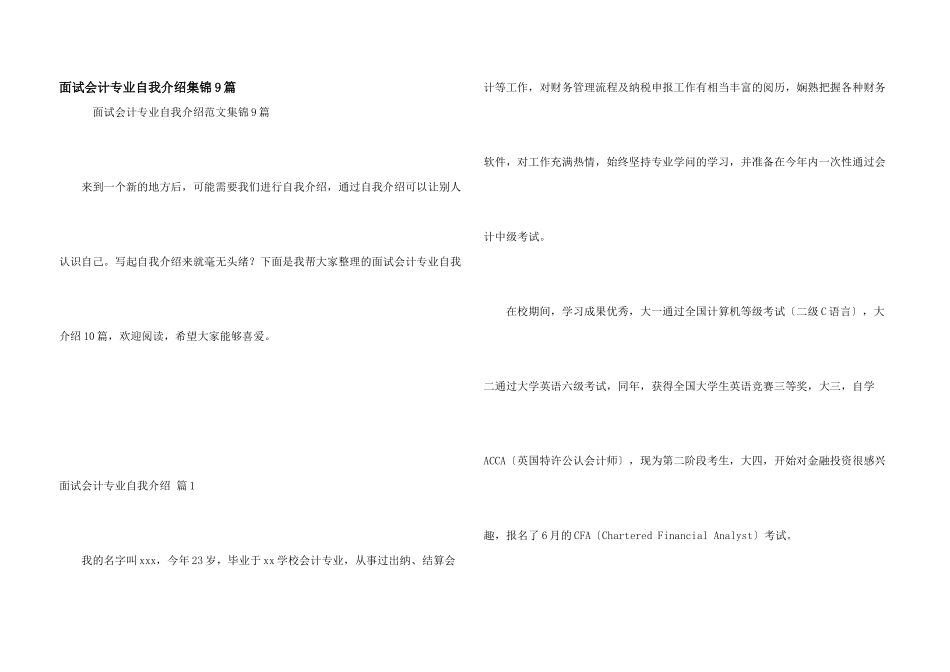 面试会计专业自我介绍集锦9篇

面试会计专业自我介绍范文集锦9篇

来到一个新的地方后，可能需要我们进行自我介绍，通过自我介绍可以让别人认识自己。写起自我介绍来就毫无头绪？下面是我帮大家整理的面试会计专业自我介绍10篇，欢迎阅读，希望大家能够喜爱。

面试会计专业自我介绍 篇1

我的名字叫xxx，今年23岁，毕业于xx学校会计专业，从事过出纳、结算会计等工作，对财务管理流程及纳税申报工作有相当丰富的阅历，娴熟把握各种财务软件，对工作充满热情，始终坚持专业学问的学习，并准备在今年内一次性通过会计中级考试。

在校期间，学习成果优秀，大一通过全国计算机等级考试〔二级C语言〕，大二通过大学英语六级考试，同年，获得全国大学生英语竞赛三等奖，大三，自学ACCA〔英国特许公认会计师〕，现为第二阶段考生，大四，开始对金融投资很感兴趣，报名了6月的CFA〔Chartered Financial Analyst〕考试。